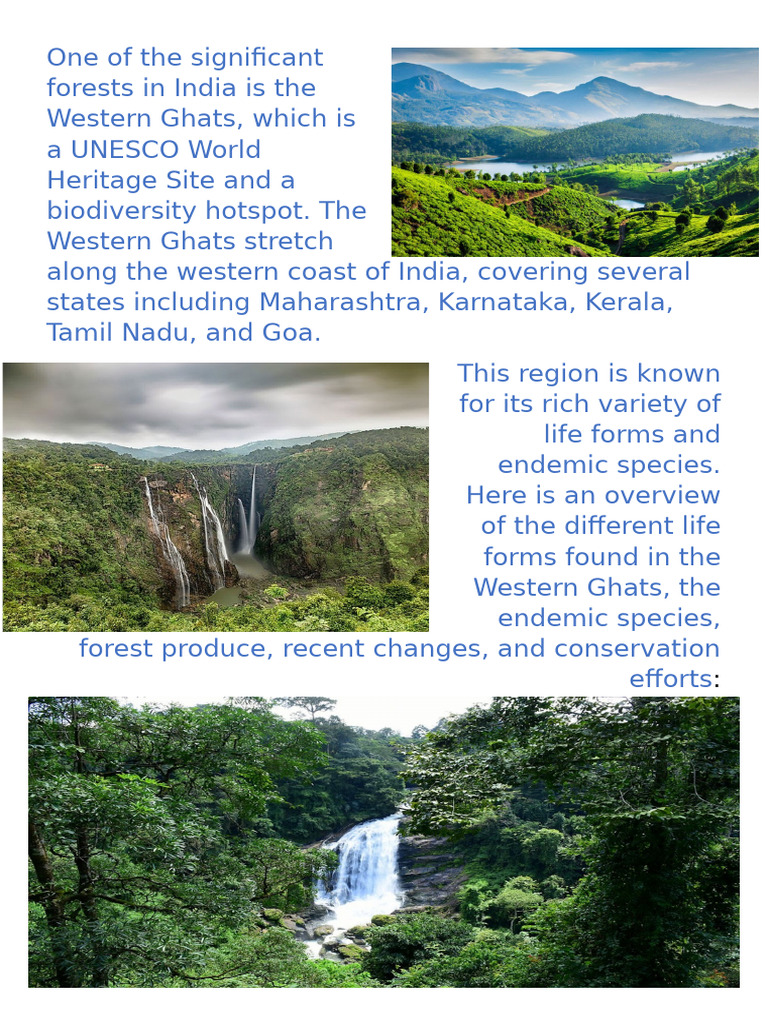 One of the significant forests in India is the Western Ghats, which is a UNESCO World Heritage Site and a biodiversity hotspot. The Western Ghats stretch along the western coast of India, covering several states including Maharashtra, Karnataka, Kerala, Tamil Nadu, and Goa.

This region is known for its rich variety of life forms and endemic species. Here is an overview of the different life forms found in the Western Ghats, the endemic species, forest produce, recent changes, and conservation efforts: